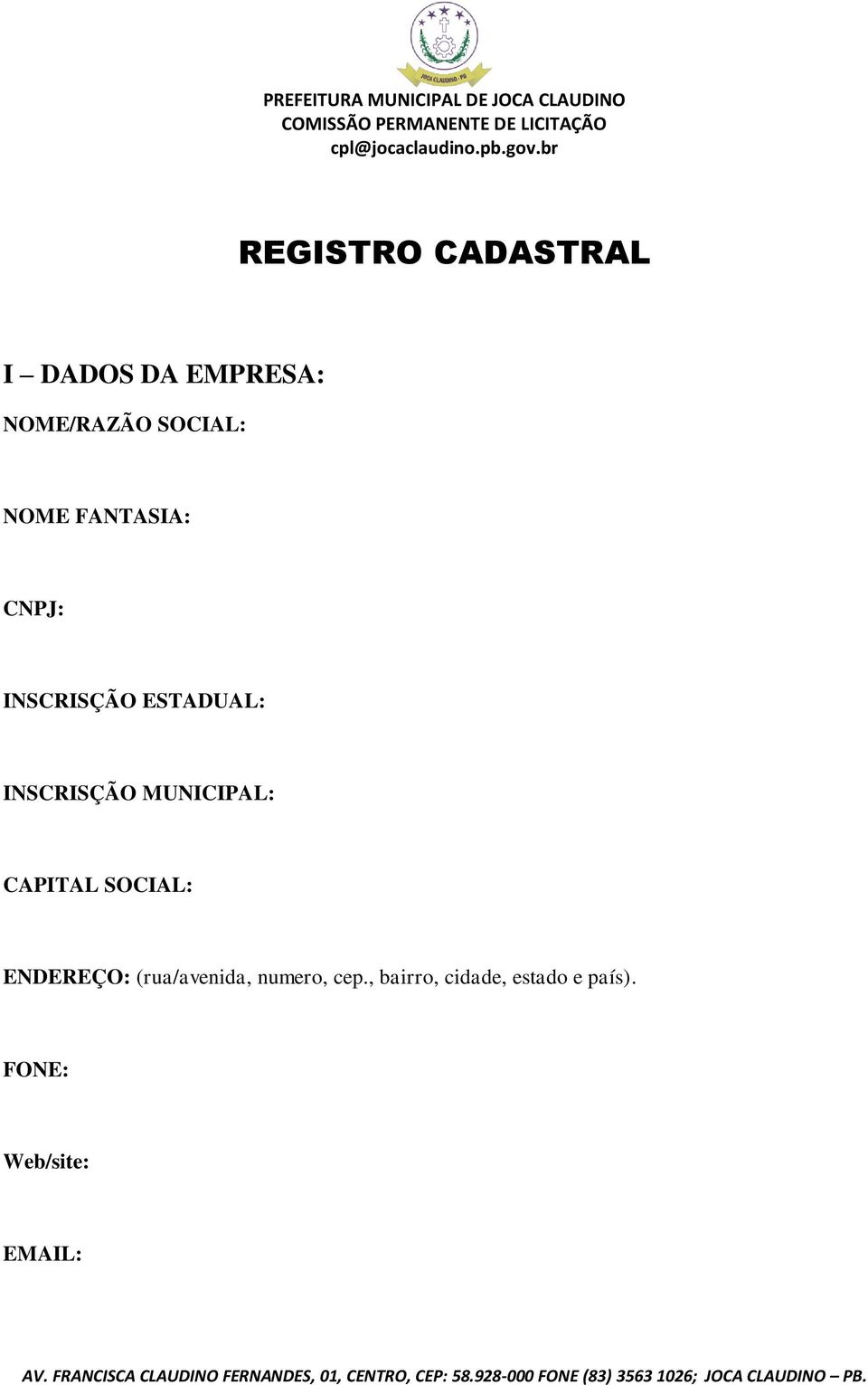 JOCA CLAUDINO - PB

PREFEITURA MUNICIPAL DE JOCA CLAUDINO
COMISSÃO PERMANENTE DE LICITAÇÃO
cpl@jocaclaudino.pb.gov.br

REGISTRO CADASTRAL

I – DADOS DA EMPRESA:

NOME/RAZÃO SOCIAL:

NOME FANTASIA:

CNPJ:

INSCRISÇÃO ESTADUAL:

INSCRISÇÃO MUNICIPAL:

CAPITAL SOCIAL:

ENDEREÇO: (rua/avenida, numero, cep., bairro, cidade, estado e país).

FONE:

Web/site:

EMAIL:

AV. FRANCISCA CLAUDINO FERNANDES, 01, CENTRO, CEP: 58.928-000 FONE (83) 3563 1026; JOCA CLAUDINO – PB.